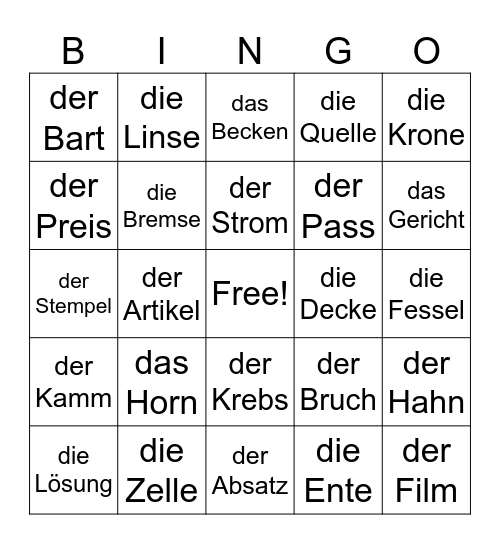 | B | I | N | G | O |
|---|---|---|---|---|
| der Bart | die Linse | das Becken | die Quelle | die Krone |
| der Preis | die Bremse | der Strom | der Pass | das Gericht |
| der Stempel | der Artikel | Free! | die Decke | die Fessel |
| der Kamm | das Horn | der Krebs | der Bruch | der Hahn |
| die Lösung | die Zelle | der Absatz | die Ente | der Film |